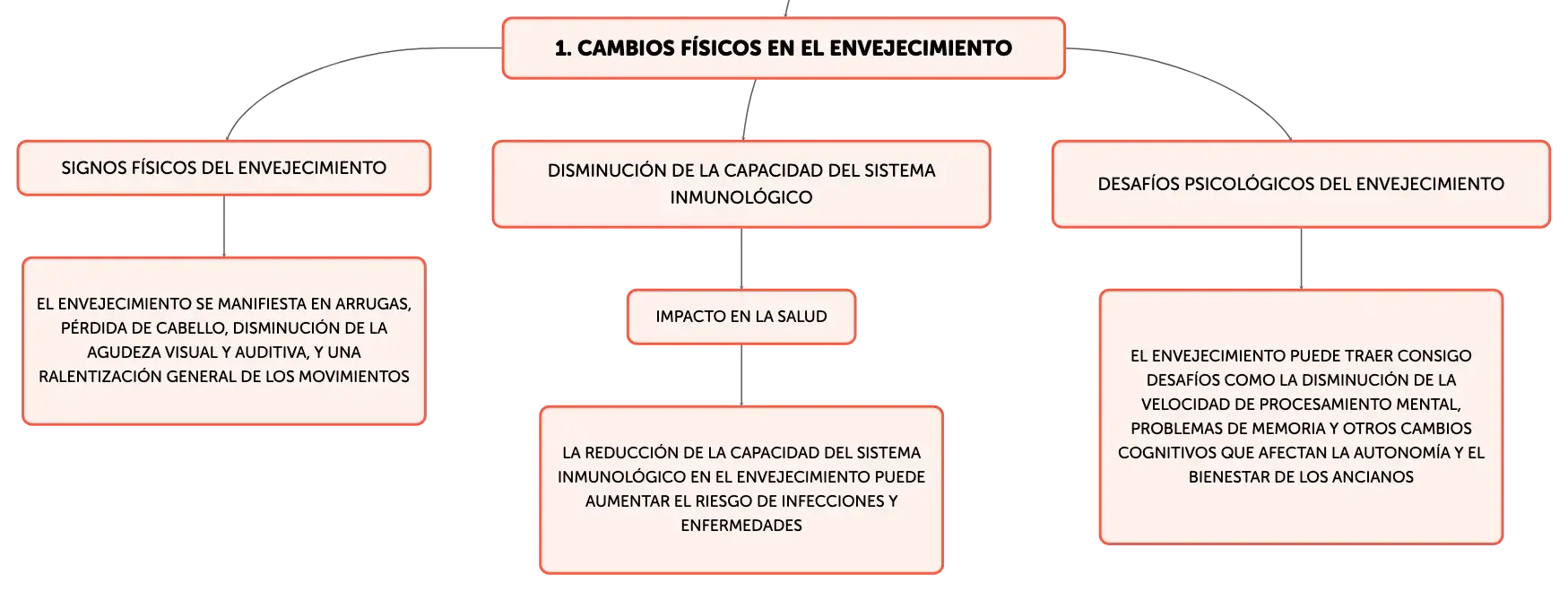 1. CAMBIOS FÍSICOS EN EL ENVEJECIMIENTO

SIGNOS FÍSICOS DEL ENVEJECIMIENTO

EL ENVEJECIMIENTO SE MANIFIESTA EN ARRUGAS, PÉRDIDA DE CABELLO, DISMINUCIÓN DE LA AGUDEZA VISUAL Y AUDITIVA, Y UNA RALENTIZACIÓN GENERAL DE LOS MOVIMIENTOS

DISMINUCIÓN DE LA CAPACIDAD DEL SISTEMA INMUNOLÓGICO

IMPACTO EN LA SALUD

LA REDUCCIÓN DE LA CAPACIDAD DEL SISTEMA INMUNOLÓGICO EN EL ENVEJECIMIENTO PUEDE AUMENTAR EL RIESGO DE INFECCIONES Y ENFERMEDADES

DESAFÍOS PSICOLÓGICOS DEL ENVEJECIMIENTO

EL ENVEJECIMIENTO PUEDE TRAER CONSIGO DESAFÍOS COMO LA DISMINUCIÓN DE LA VELOCIDAD DE PROCESAMIENTO MENTAL, PROBLEMAS DE MEMORIA Y OTROS CAMBIOS COGNITIVOS QUE AFECTAN LA AUTONOMÍA Y EL BIENESTAR DE LOS ANCIANOS